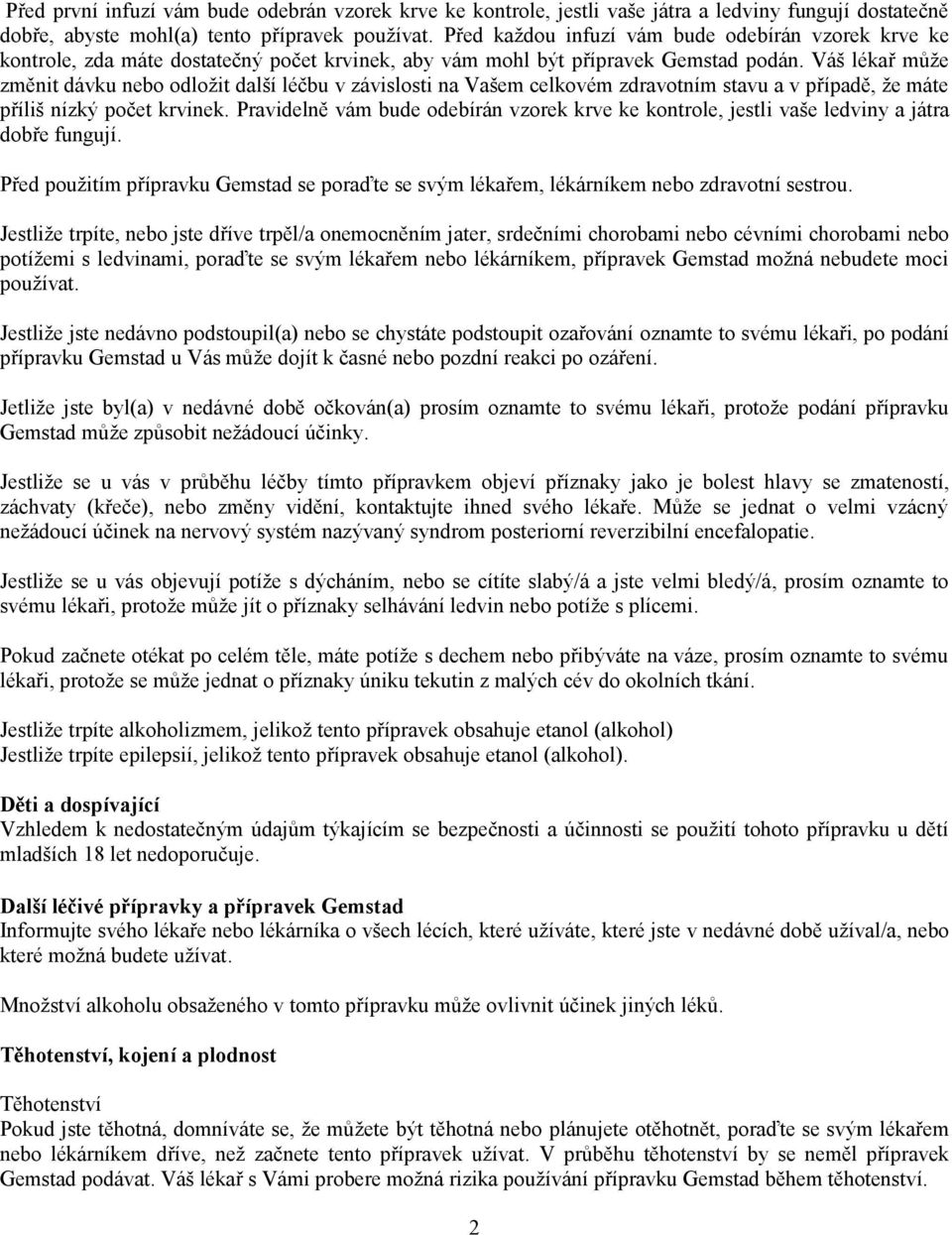 Před první infuzí vám bude odebrán vzorek krve ke kontrole, jestli vaše játra a ledviny fungují dostatečně dobře, abyste mohl(a) tento přípravek používat. Před každou infuzí vám bude odebírán vzorek krve ke kontrole, zda máte dostatečný počet krvinek, aby vám mohl být přípravek Gemstad podán. Váš lékař může změnit dávku nebo odložit další léčbu v závislosti na Vašem celkovém zdravotním stavu a v případě, že máte příliš nízký počet krvinek. Pravidelně vám bude odebírán vzorek krve ke kontrole, jestli vaše ledviny a játra dobře fungují.

Před použitím přípravku Gemstad se poraďte se svým lékařem, lékárníkem nebo zdravotní sestrou.

Jestliže trpíte, nebo jste dříve trpěl/a onemocněním jater, srdečními chorobami nebo cévními chorobami nebo potížemi s ledvinami, poraďte se svým lékařem nebo lékárníkem, přípravek Gemstad možná nebudete moci používat.

Jestliže jste nedávno podstoupil(a) nebo se chystáte podstoupit ozařování oznamte to svému lékaři, po podání přípravku Gemstad u Vás může dojít k časné nebo pozdní reakci po ozáření.

Jetliže jste byl(a) v nedávné době očkován(a) prosím oznamte to svému lékaři, protože podání přípravku Gemstad může způsobit nežádoucí účinky.

Jestliže se u vás v průběhu léčby tímto přípravkem objeví příznaky jako je bolest hlavy se zmateností, záchvaty (křeče), nebo změny vidění, kontaktujte ihned svého lékaře. Může se jednat o velmi vzácný nežádoucí účinek na nervový systém nazývaný syndrom posteriorní reverzibilní encefalopatie.

Jestliže se u vás objevují potíže s dýcháním, nebo se cítíte slabý/á a jste velmi bledý/á, prosím oznamte to svému lékaři, protože může jít o příznaky selhávání ledvin nebo potíže s plícemi.

Pokud začnete otékat po celém těle, máte potíže s dechem nebo přibýváte na váze, prosím oznamte to svému lékaři, protože se může jednat o příznaky úniku tekutin z malých cév do okolních tkání.

Jestliže trpíte alkoholizmem, jelikož tento přípravek obsahuje etanol (alkohol)
Jestliže trpíte epilepsií, jelikož tento přípravek obsahuje etanol (alkohol).

Děti a dospívající
Vzhledem k nedostatečným údajům týkajícím se bezpečnosti a účinnosti se použití tohoto přípravku u dětí mladších 18 let nedoporučuje.

Další léčivé přípravky a přípravek Gemstad
Informujte svého lékaře nebo lékárníka o všech lécích, které užíváte, které jste v nedávné době užíval/a, nebo které možná budete užívat.

Množství alkoholu obsaženého v tomto přípravku může ovlivnit účinek jiných léků.

Těhotenství, kojení a plodnost

Těhotenství
Pokud jste těhotná, domníváte se, že můžete být těhotná nebo plánujete otěhotnět, poraďte se svým lékařem nebo lékárníkem dříve, než začnete tento přípravek užívat. V průběhu těhotenství by se neměl přípravek Gemstad podávat. Váš lékař s Vámi probere možná rizika používání přípravku Gemstad během těhotenství.

2